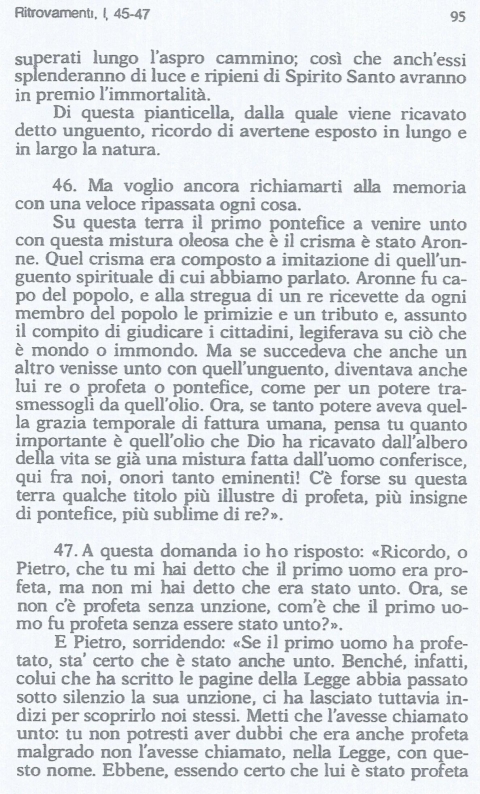 Ritrovamenti, I, 45-47

95

superati lungo l'aspro cammino; così che anch'essi splenderanno di luce e ripieni di Spirito Santo avranno in premio l'immortalità.

Di questa pianticella, dalla quale viene ricavato detto unguento, ricordo di avertene esposto in lungo e in largo la natura.

46. Ma voglio ancora richiamarti alla memoria con una veloce ripassata ogni cosa.

Su questa terra il primo pontefice a venire unto con questa mistura oleosa che è il crisma è stato Aronne. Quel crisma era composto a imitazione di quell'unguento spirituale di cui abbiamo parlato. Aronne fu capo del popolo, e alla stregua di un re ricevette da ogni membro del popolo le primizie e un tributo e, assunto il compito di giudicare i cittadini, legiferava su ciò che è mondo o immondo. Ma se succedeva che anche un altro venisse unto con quell'unguento, diventava anche lui re o profeta o pontefice, come per un potere trasmessogli da quell'olio. Ora, se tanto potere aveva quella grazia temporale di fattura umana, pensa tu quanto importante è quell'olio che Dio ha ricavato dall'albero della vita se già una mistura fatta dall'uomo conferisce, qui fra noi, onori tanto eminenti! C'è forse su questa terra qualche titolo più illustre di profeta, più insigne di pontefice, più sublime di re?».

47. A questa domanda io ho risposto: «Ricordo, o Pietro, che tu mi hai detto che il primo uomo era profeta, ma non mi hai detto che era stato unto. Ora, se non c'è profeta senza unzione, com'è che il primo uomo fu profeta senza essere stato unto?».

E Pietro, sorridendo: «Se il primo uomo ha profetato, sta' certo che è stato anche unto. Benché, infatti, colui che ha scritto le pagine della Legge abbia passato sotto silenzio la sua unzione, ci ha lasciato tuttavia indizi per scoprirlo noi stessi. Metti che l'avesse chiamato unto: tu non potresti aver dubbi che era anche profeta malgrado non l'avesse chiamato, nella Legge, con questo nome. Ebbene, essendo certo che lui è stato profeta